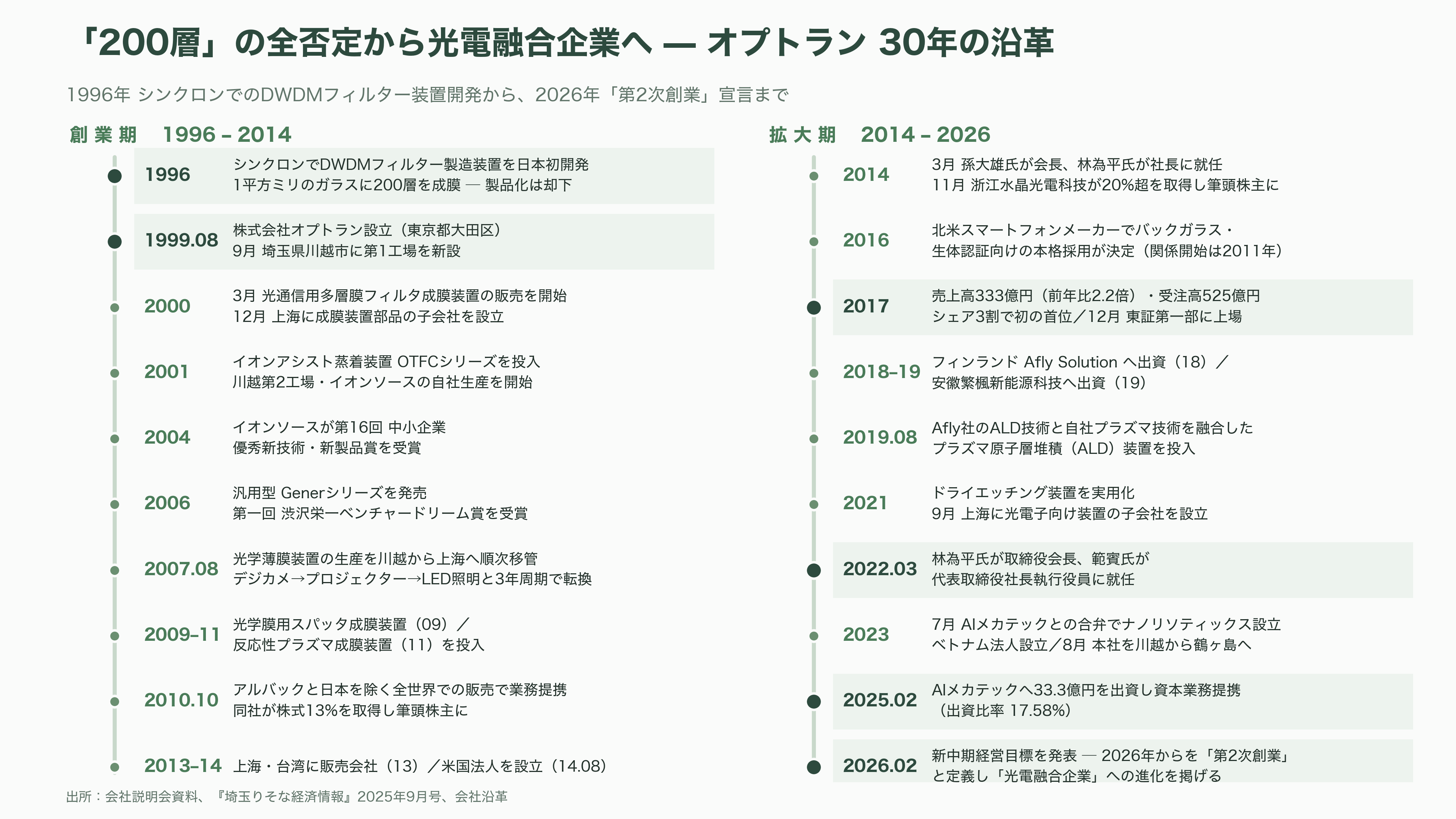 「200層」の全否定から光電融合企業へ — オプトラン 30年の沿革

1996年 シンクロンでのDWDMフィルター装置開発から、2026年「第2次創業」宣言まで

創業期 1996 – 2014

1996
シンクロンでDWDMフィルター製造装置を日本初開発
1平方ミリのガラスに200層を成膜 — 製品化は却下

1999.08
株式会社オプトラン設立（東京都大田区）
9月 埼玉県川越市に第1工場を新設

2000
3月 光通信用多層膜フィルタ成膜装置の販売を開始
12月 上海に成膜装置部品の子会社を設立

2001
イオンアシスト蒸着装置 OTFCシリーズを投入
川越第2工場・イオンソースの自社生産を開始

2004
イオンソースが第16回 中小企業
優秀新技術・新製品賞を受賞

2006
汎用型 Generシリーズを発売
第一回 渋沢栄一ベンチャードリーム賞を受賞

2007.08
光学薄膜装置の生産を川越から上海へ順次移管
デジカメ→プロジェクター→LED照明と3年周期で転換

2009–11
光学膜用スパッタ成膜装置（09）／
反応性プラズマ成膜装置（11）を投入

2010.10
アルバックと日本を除く全世界での販売で業務提携
同社が株式13%を取得し筆頭株主に

2013–14
上海・台湾に販売会社（13）／米国法人を設立（14.08）

拡大期 2014 – 2026

2014
3月 孫大雄氏が会長、林為平氏が社長に就任
11月 浙江水晶光電科技が20%超を取得し筆頭株主に

2016
北米スマートフォンメーカーでバックガラス・
生体認証向けの本格採用が決定（関係開始は2011年）

2017
売上高333億円（前年比2.2倍）・受注高525億円
シェア3割で初の首位／12月 東証第一部に上場

2018–19
フィンランド Afly Solution へ出資（18）／
安徽繁楓新能源科技へ出資（19）

2019.08
Afly社のALD技術と自社プラズマ技術を融合した
プラズマ原子層堆積（ALD）装置を投入

2021
ドライエッチング装置を実用化
9月 上海に光電子向け装置の子会社を設立

2022.03
林為平氏が取締役会長、範賓氏が
代表取締役社長執行役員に就任

2023
7月 AIメカテックとの合弁でナノリソティックス設立
ベトナム法人設立／8月 本社を川越から鶴ヶ島へ

2025.02
AIメカテックへ33.3億円を出資し資本業務提携
（出資比率 17.58%）

2026.02
新中期経営目標を発表 — 2026年からを「第2次創業」
と定義し「光電融合企業」への進化を掲げる

出所：会社説明会資料、『埼玉りそな経済情報』2025年9月号、会社沿革